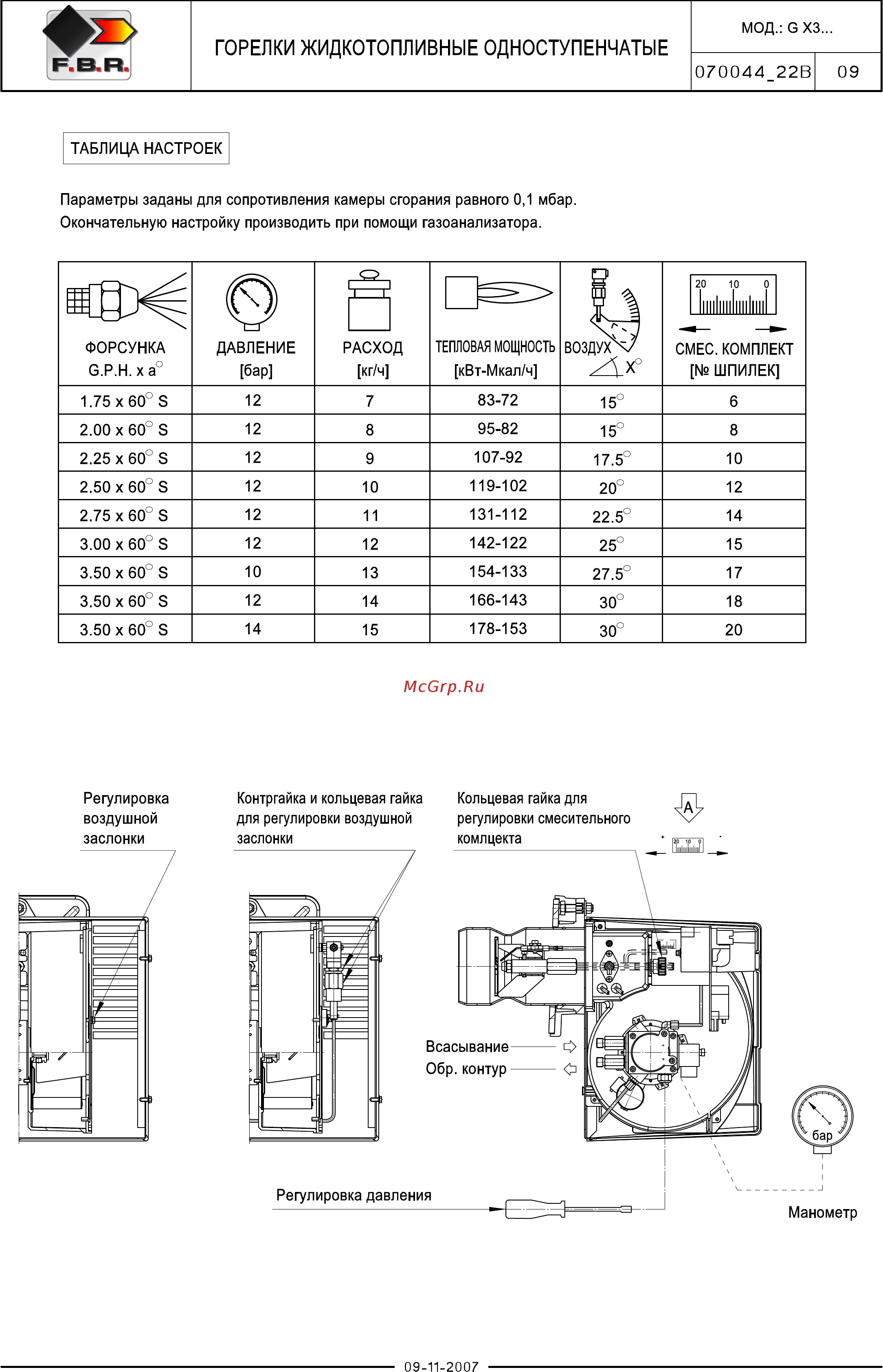 F.B.R.

ГОРЕЛКИ ЖИДКОТОПЛИВНЫЕ ОДНОСТУПЕНЧАТЫЕ

МОД.: G X3...

070044_22B

09

ТАБЛИЦА НАСТРОЕК

Параметры заданы для сопротивления камеры сгорания равного 0,1 мбар.
Окончательную настройку производить при помощи газоанализатора.

| ФОРСУНКА G.P.H. x a° | ДАВЛЕНИЕ [бар] | РАСХОД [кг/ч] | ТЕПЛОВАЯ МОЩНОСТЬ [кВт-Мкал/ч] | ВОЗДУХ X° | 20 10 0 СМЕС. КОМПЛЕКТ [№ ШПИЛЕК] |
|---|---|---|---|---|---|
| 1.75 x 60° S | 12 | 7 | 83-72 | 15° | 6 |
| 2.00 x 60° S | 12 | 8 | 95-82 | 15° | 8 |
| 2.25 x 60° S | 12 | 9 | 107-92 | 17.5° | 10 |
| 2.50 x 60° S | 12 | 10 | 119-102 | 20° | 12 |
| 2.75 x 60° S | 12 | 11 | 131-112 | 22.5° | 14 |
| 3.00 x 60° S | 12 | 12 | 142-122 | 25° | 15 |
| 3.50 x 60° S | 10 | 13 | 154-133 | 27.5° | 17 |
| 3.50 x 60° S | 12 | 14 | 166-143 | 30° | 18 |
| 3.50 x 60° S | 14 | 15 | 178-153 | 30° | 20 |

McGrp.Ru

Регулировка воздушной заслонки

Контргайка и кольцевая гайка для регулировки воздушной заслонки

Кольцевая гайка для регулировки смесительного комлцекта

A

20 10 0

Всасывание

Обр. контур

бар

Регулировка давления

Манометр

09-11-2007